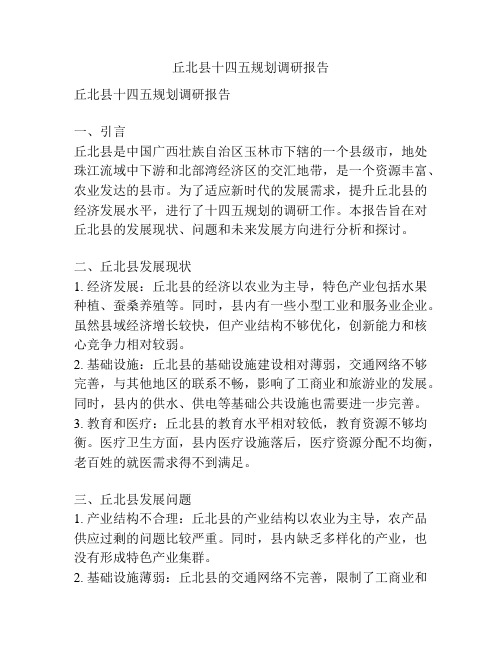 丘北县十四五规划调研报告

丘北县十四五规划调研报告

一、引言
丘北县是中国广西壮族自治区玉林市下辖的一个县级市，地处珠江流域中下游和北部湾经济区的交汇地带，是一个资源丰富、农业发达的县市。为了适应新时代的发展需求，提升丘北县的经济发展水平，进行了十四五规划的调研工作。本报告旨在对丘北县的发展现状、问题和未来发展方向进行分析和探讨。

二、丘北县发展现状
1. 经济发展：丘北县的经济以农业为主导，特色产业包括水果种植、蚕桑养殖等。同时，县内有一些小型工业和服务业企业。虽然县域经济增长较快，但产业结构不够优化，创新能力和核心竞争力相对较弱。
2. 基础设施：丘北县的基础设施建设相对薄弱，交通网络不够完善，与其他地区的联系不畅，影响了工商业和旅游业的发展。同时，县内的供水、供电等基础公共设施也需要进一步完善。
3. 教育和医疗：丘北县的教育水平相对较低，教育资源不够均衡。医疗卫生方面，县内医疗设施落后，医疗资源分配不均衡，老百姓的就医需求得不到满足。

三、丘北县发展问题
1. 产业结构不合理：丘北县的产业结构以农业为主导，农产品供应过剩的问题比较严重。同时，县内缺乏多样化的产业，也没有形成特色产业集群。
2. 基础设施薄弱：丘北县的交通网络不完善，限制了工商业和